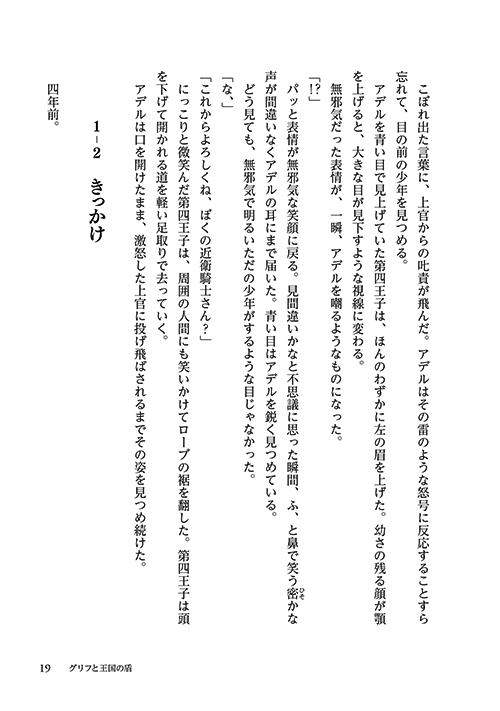 こぼれ出た言葉に、上官からの叱責が飛んだ。アデルはその雷のような怒号に反応することすら忘れて、目の前の少年を見つめる。

アデルを青い目で見上げていた第四王子は、ほんのわずかに左の眉を上げた。幼さの残る顔が顎を上げると、大きな目が見下すような視線に変わる。

無邪気だった表情が、一瞬、アデルを嘲るようなものになった。

「!?」

パッと表情が無邪気な笑顔に戻る。見間違いかなと不思議に思った瞬間、ふ、と鼻で笑う密かな声が間違いなくアデルの耳にまで届いた。青い目はアデルを鋭く見つめている。

どう見ても、無邪気で明るいただの少年がするような目じゃなかった。

「な、」

「これからよろしくね、ぼくの近衛騎士さん?」

にっこりと微笑んだ第四王子は、周囲の人間にも笑いかけてローブの裾を翻した。第四王子は頭を下げて開かれる道を軽い足取りで去っていく。

アデルは口を開けたまま、激怒した上官に投げ飛ばされるまでその姿を見つめ続けた。

1-2 きっかけ

四年前。

19 グリフと王国の盾